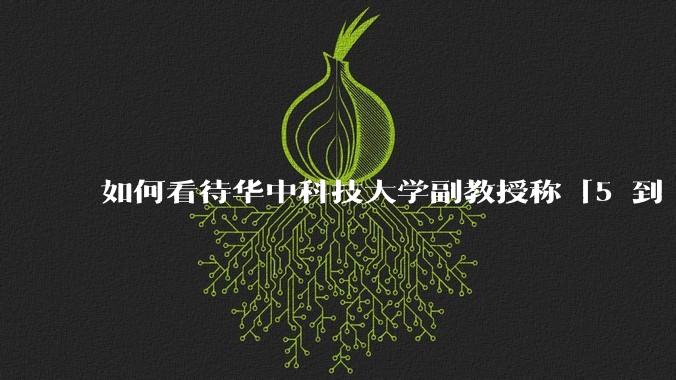 如何看待华中科技大学副教授称「5 到